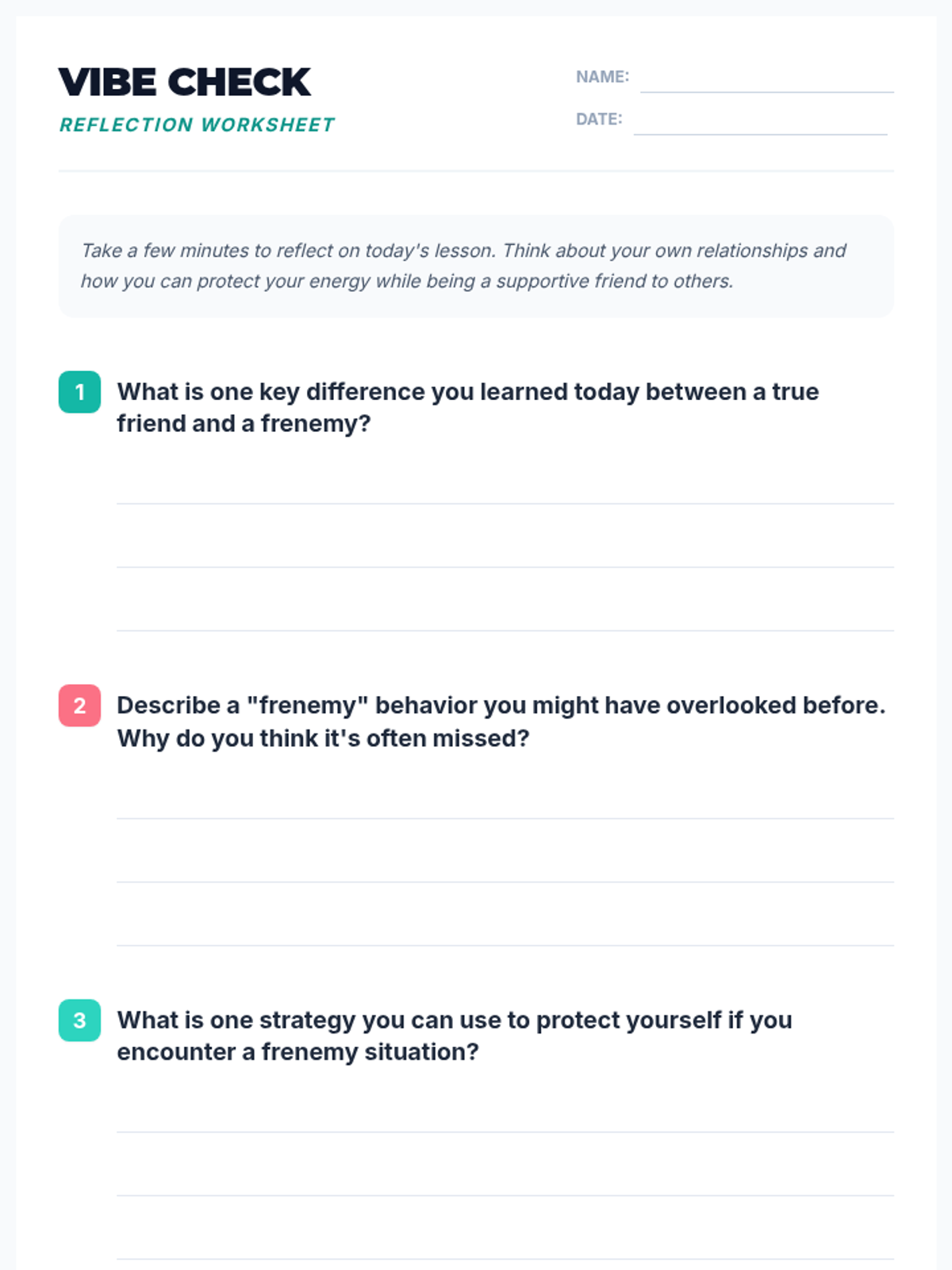 VIBE CHECK
REFLECTION WORKSHEET

NAME: ____
DATE: ____

Take a few minutes to reflect on today's lesson. Think about your own relationships and how you can protect your energy while being a supportive friend to others.

1 What is one key difference you learned today between a true friend and a frenemy?

____
____
____

2 Describe a "frenemy" behavior you might have overlooked before. Why do you think it's often missed?

____
____
____

3 What is one strategy you can use to protect yourself if you encounter a frenemy situation?

____
____
____